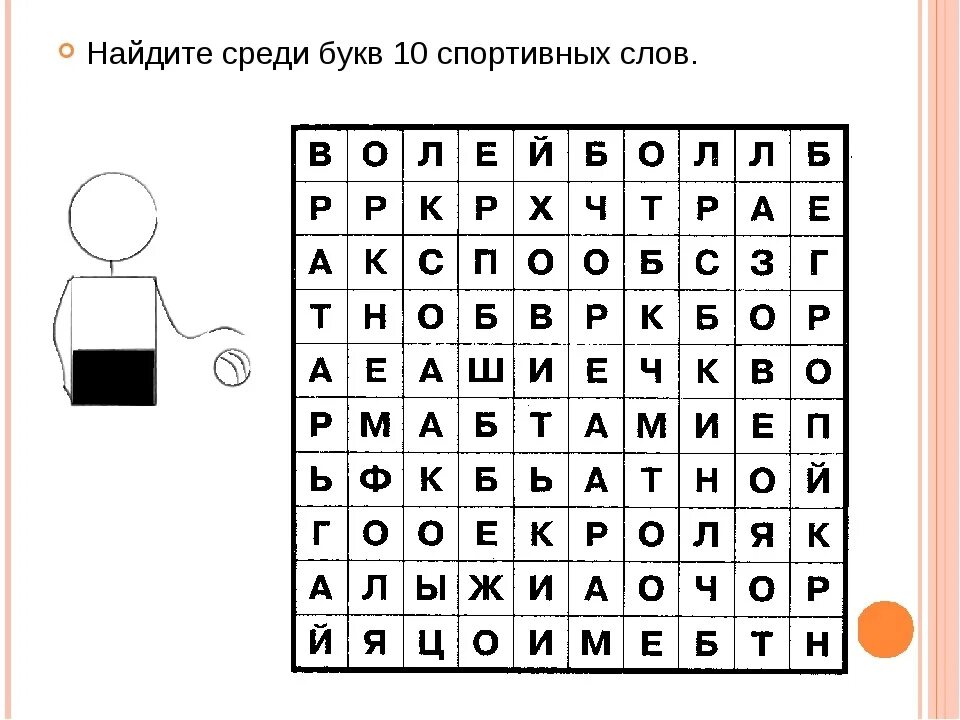 Найдите среди букв 10 спортивных слов.

| В | О | Л | Е | Й | Б | О | Л | Л | Б |
|---|---|---|---|---|---|---|---|---|---|
| Р | Р | К | Р | Х | Ч | Т | Р | А | Е |
| А | К | С | П | О | О | Б | С | З | Г |
| Т | Н | О | Б | В | Р | К | Б | О | Р |
| А | Е | А | Ш | И | Е | Ч | К | В | О |
| Р | М | А | Б | Т | А | М | И | Е | П |
| Ь | Ф | К | Б | Ь | А | Т | Н | О | Й |
| Г | О | О | Е | К | Р | О | Л | Я | К |
| А | Л | Ы | Ж | И | А | О | Ч | О | Р |
| Й | Я | Ц | О | И | М | Е | Б | Т | Н |